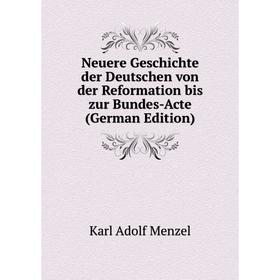 Neuere Geschichte der Deutschen von der Reformation bis zur Bundes-Acte (German Edition)

Karl Adolf Menzel